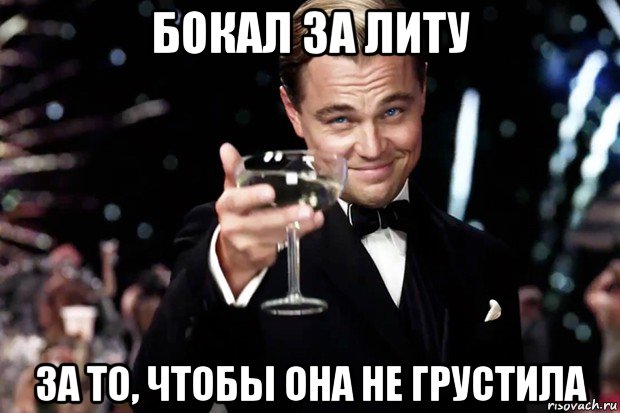 БОКАЛ ЗА ЛИТУ

ЗА ТО, ЧТОБЫ ОНА НЕ ГРУСТИЛА

risovach.ru